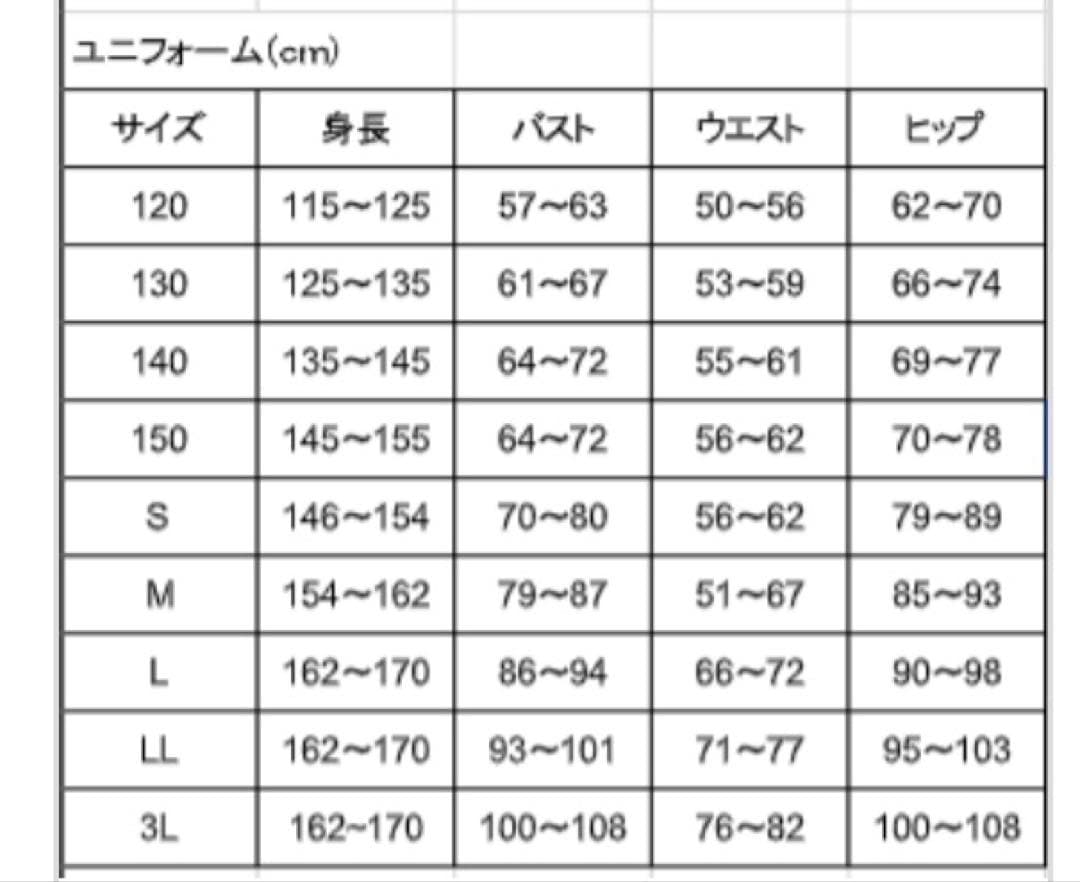 ユニフォーム(cm)

| サイズ | 身長 | バスト | ウエスト | ヒップ |
|---|---|---|---|---|
| 120 | 115~125 | 57~63 | 50~56 | 62~70 |
| 130 | 125~135 | 61~67 | 53~59 | 66~74 |
| 140 | 135~145 | 64~72 | 55~61 | 69~77 |
| 150 | 145~155 | 64~72 | 56~62 | 70~78 |
| S | 146~154 | 70~80 | 56~62 | 79~89 |
| M | 154~162 | 79~87 | 51~67 | 85~93 |
| L | 162~170 | 86~94 | 66~72 | 90~98 |
| LL | 162~170 | 93~101 | 71~77 | 95~103 |
| 3L | 162~170 | 100~108 | 76~82 | 100~108 |